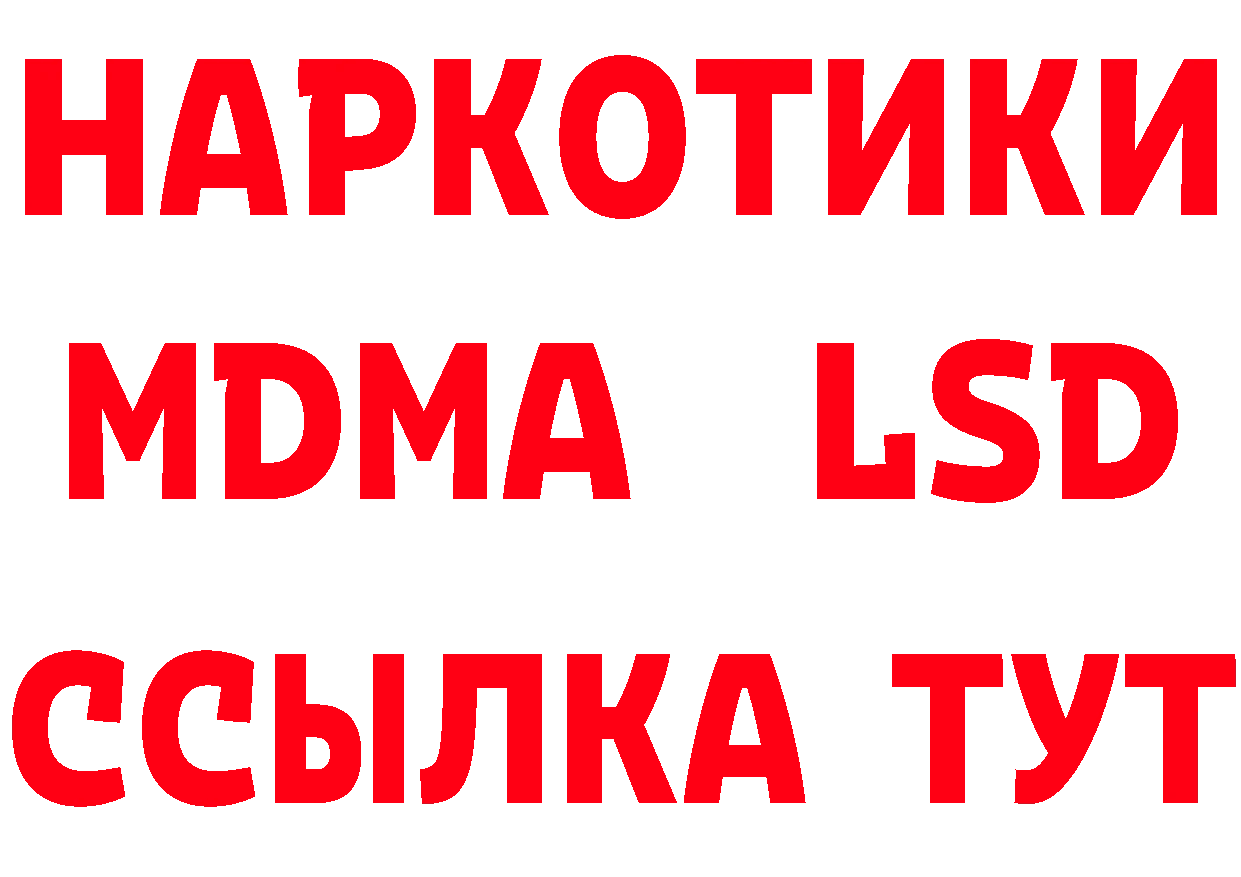 НАРКОТИКИ
MDMA LSD
ССЫЛКА ТУТ